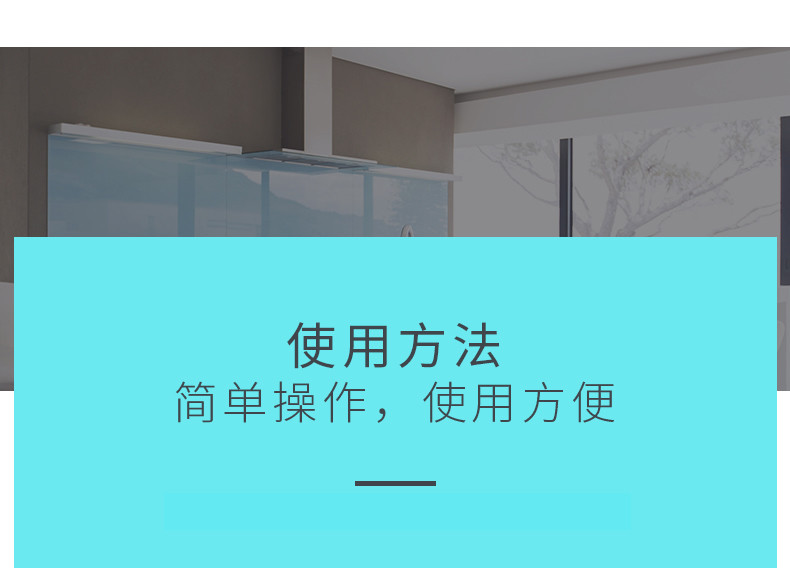 使用方法
简单操作，使用方便